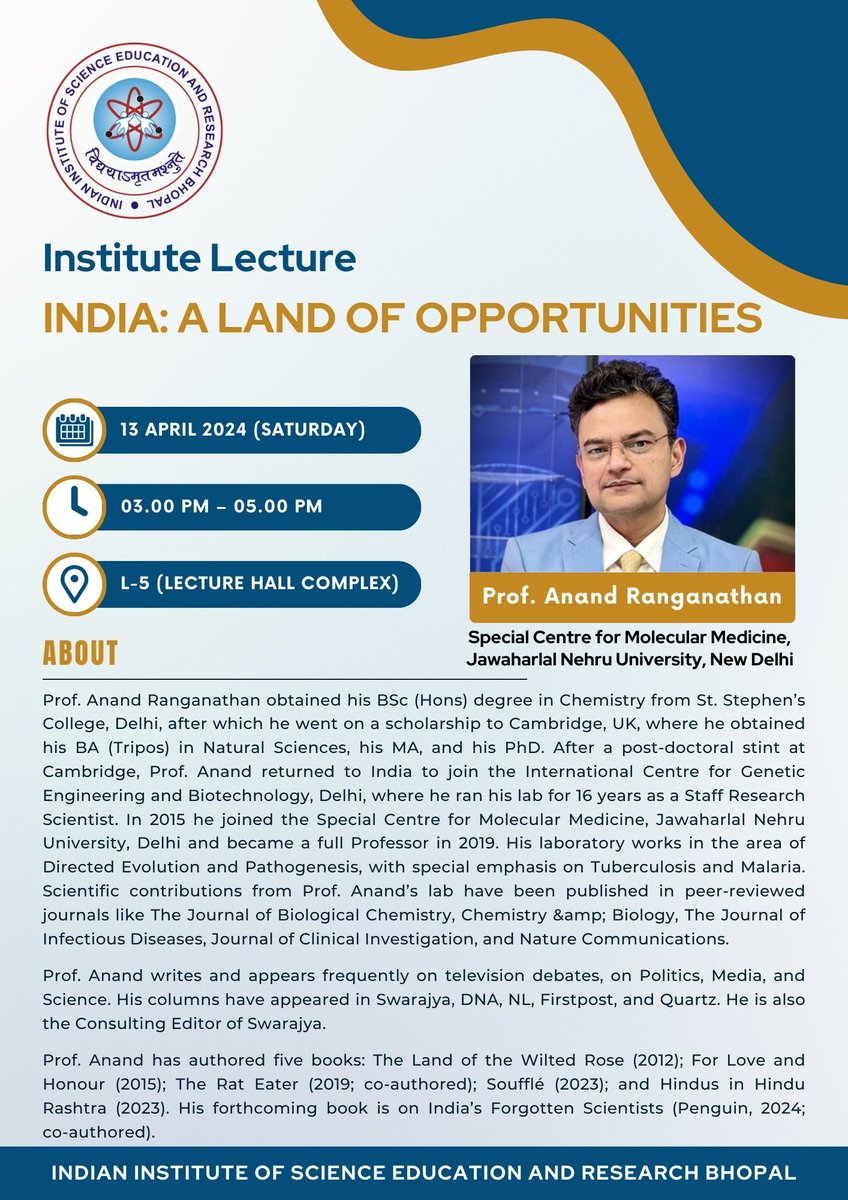 INDIAN INSTITUTE OF SCIENCE EDUCATION AND RESEARCH BHOPAL
विद्ययाऽमृतमश्नुते

Institute Lecture
INDIA: A LAND OF OPPORTUNITIES

13 APRIL 2024 (SATURDAY)

03.00 PM – 05.00 PM

L-5 (LECTURE HALL COMPLEX)

Prof. Anand Ranganathan

Special Centre for Molecular Medicine, Jawaharlal Nehru University, New Delhi

ABOUT

Prof. Anand Ranganathan obtained his BSc (Hons) degree in Chemistry from St. Stephen's College, Delhi, after which he went on a scholarship to Cambridge, UK, where he obtained his BA (Tripos) in Natural Sciences, his MA, and his PhD. After a post-doctoral stint at Cambridge, Prof. Anand returned to India to join the International Centre for Genetic Engineering and Biotechnology, Delhi, where he ran his lab for 16 years as a Staff Research Scientist. In 2015 he joined the Special Centre for Molecular Medicine, Jawaharlal Nehru University, Delhi and became a full Professor in 2019. His laboratory works in the area of Directed Evolution and Pathogenesis, with special emphasis on Tuberculosis and Malaria. Scientific contributions from Prof. Anand's lab have been published in peer-reviewed journals like The Journal of Biological Chemistry, Chemistry &amp; Biology, The Journal of Infectious Diseases, Journal of Clinical Investigation, and Nature Communications.

Prof. Anand writes and appears frequently on television debates, on Politics, Media, and Science. His columns have appeared in Swarajya, DNA, NL, Firstpost, and Quartz. He is also the Consulting Editor of Swarajya.

Prof. Anand has authored five books: The Land of the Wilted Rose (2012); For Love and Honour (2015); The Rat Eater (2019; co-authored); Soufflé (2023); and Hindus in Hindu Rashtra (2023). His forthcoming book is on India's Forgotten Scientists (Penguin, 2024; co-authored).

INDIAN INSTITUTE OF SCIENCE EDUCATION AND RESEARCH BHOPAL